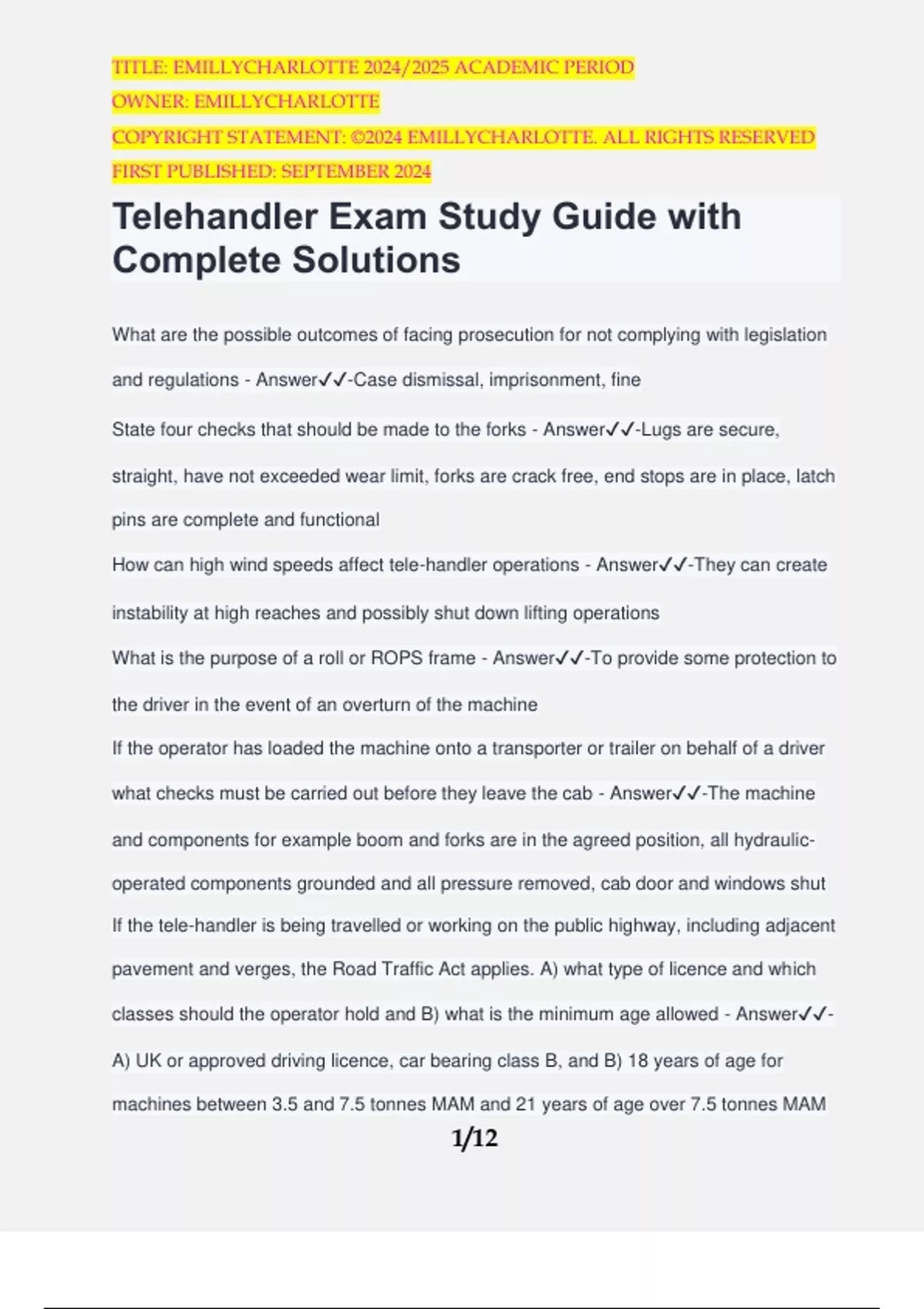 TITLE: EMILLYCHARLOTTE 2024/2025 ACADEMIC PERIOD
OWNER: EMILLYCHARLOTTE
COPYRIGHT STATEMENT: ©2024 EMILLYCHARLOTTE. ALL RIGHTS RESERVED
FIRST PUBLISHED: SEPTEMBER 2024

Telehandler Exam Study Guide with Complete Solutions

What are the possible outcomes of facing prosecution for not complying with legislation and regulations - Answer✓✓-Case dismissal, imprisonment, fine

State four checks that should be made to the forks - Answer✓✓-Lugs are secure, straight, have not exceeded wear limit, forks are crack free, end stops are in place, latch pins are complete and functional

How can high wind speeds affect tele-handler operations - Answer✓✓-They can create instability at high reaches and possibly shut down lifting operations

What is the purpose of a roll or ROPS frame - Answer✓✓-To provide some protection to the driver in the event of an overturn of the machine

If the operator has loaded the machine onto a transporter or trailer on behalf of a driver what checks must be carried out before they leave the cab - Answer✓✓-The machine and components for example boom and forks are in the agreed position, all hydraulic-operated components grounded and all pressure removed, cab door and windows shut

If the tele-handler is being travelled or working on the public highway, including adjacent pavement and verges, the Road Traffic Act applies. A) what type of licence and which classes should the operator hold and B) what is the minimum age allowed - Answer✓✓-A) UK or approved driving licence, car bearing class B, and B) 18 years of age for machines between 3.5 and 7.5 tonnes MAM and 21 years of age over 7.5 tonnes MAM

1/12